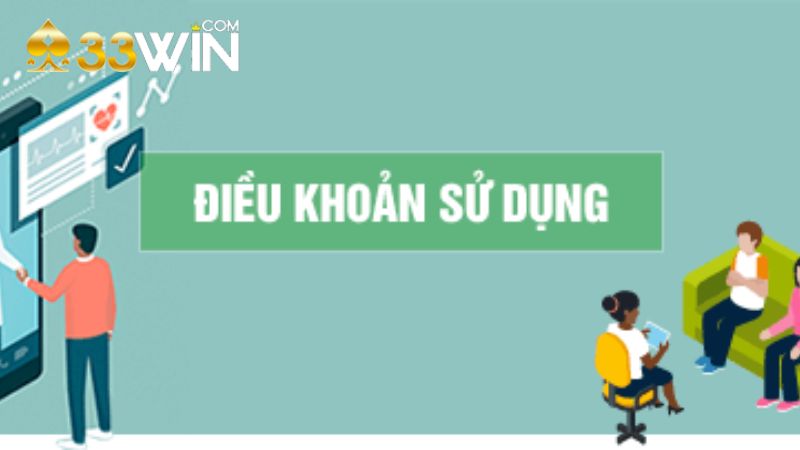 33WIN .COM

ĐIỀU KHOẢN SỬ DỤNG